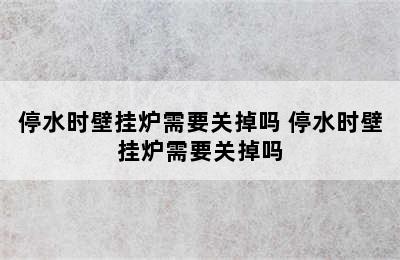 停水时壁挂炉需要关掉吗 停水时壁挂炉需要关掉吗